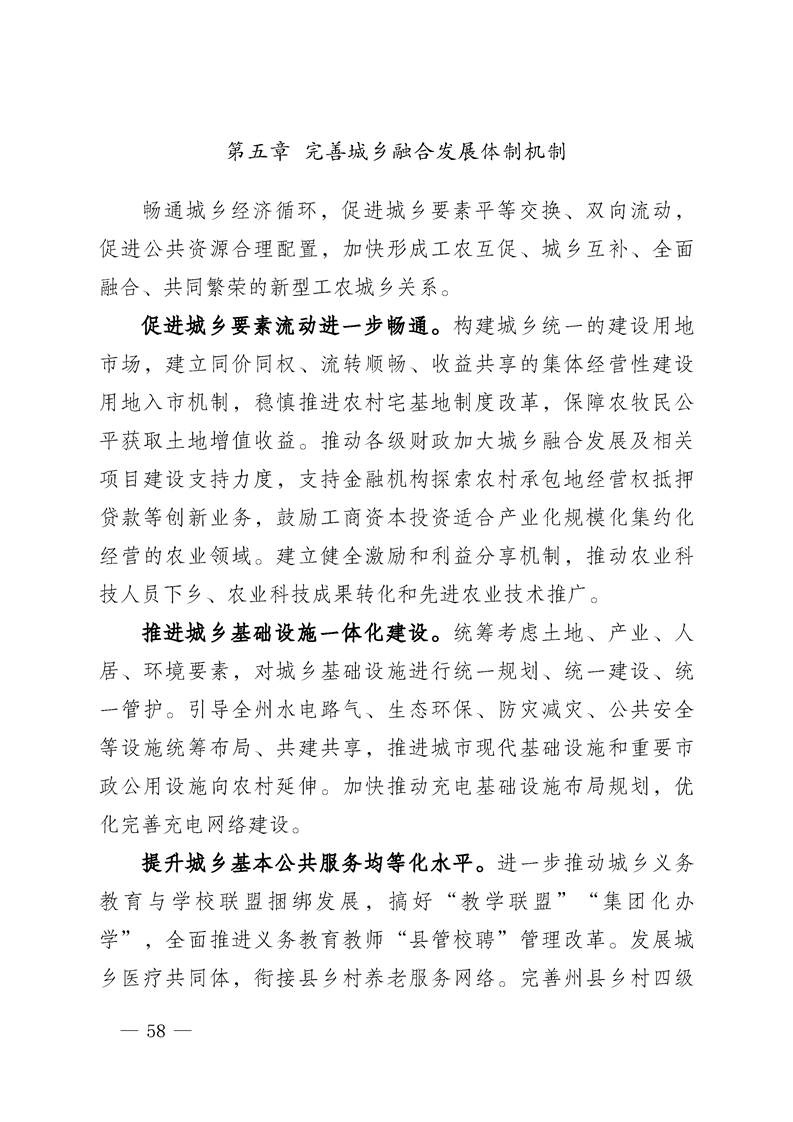 第五章 完善城乡融合发展体制机制

畅通城乡经济循环，促进城乡要素平等交换、双向流动，促进公共资源合理配置，加快形成工农互促、城乡互补、全面融合、共同繁荣的新型工农城乡关系。

促进城乡要素流动进一步畅通。构建城乡统一的建设用地市场，建立同价同权、流转顺畅、收益共享的集体经营性建设用地入市机制，稳慎推进农村宅基地制度改革，保障农牧民公平获取土地增值收益。推动各级财政加大城乡融合发展及相关项目建设支持力度，支持金融机构探索农村承包地经营权抵押贷款等创新业务，鼓励工商资本投资适合产业化规模化集约化经营的农业领域。建立健全激励和利益分享机制，推动农业科技人员下乡、农业科技成果转化和先进农业技术推广。

推进城乡基础设施一体化建设。统筹考虑土地、产业、人居、环境要素，对城乡基础设施进行统一规划、统一建设、统一管护。引导全州水电路气、生态环保、防灾减灾、公共安全等设施统筹布局、共建共享，推进城市现代基础设施和重要市政公用设施向农村延伸。加快推动充电基础设施布局规划，优化完善充电网络建设。

提升城乡基本公共服务均等化水平。进一步推动城乡义务教育与学校联盟捆绑发展，搞好“教学联盟”“集团化办学”，全面推进义务教育教师“县管校聘”管理改革。发展城乡医疗共同体，衔接县乡村养老服务网络。完善州县乡村四级

— 58 —